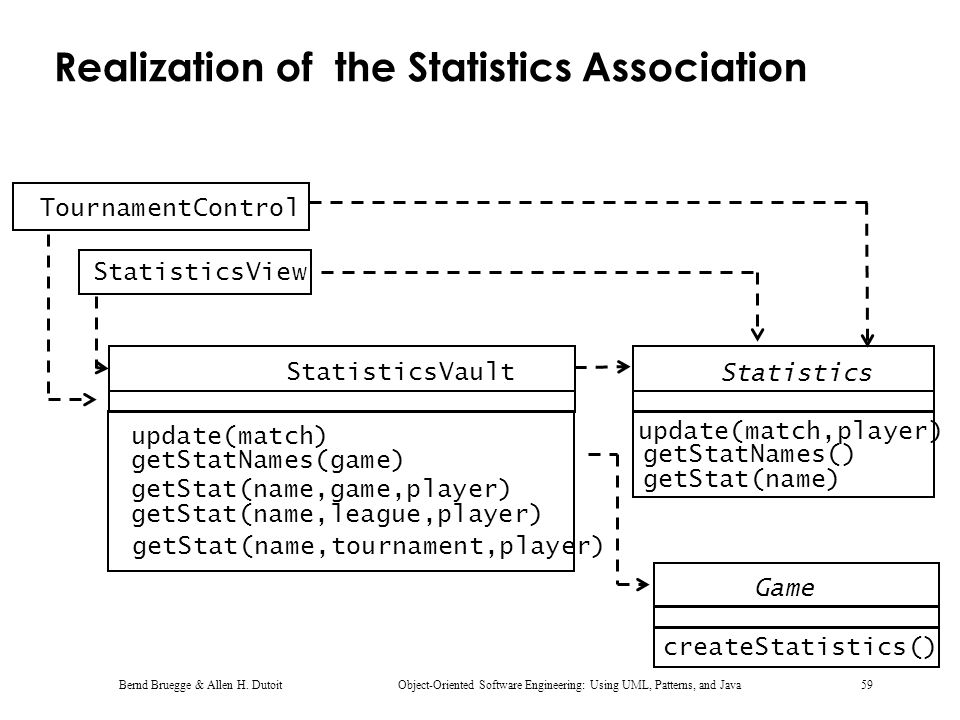 Realization of the Statistics Association

TournamentControl

StatisticsView

StatisticsVault

update(match)
getStatNames(game)
getStat(name,game,player)
getStat(name,league,player)
getStat(name,tournament,player)

Statistics

update(match,player)
getStatNames()
getStat(name)

Game

createStatistics()

Bernd Bruegge & Allen H. Dutoit Object-Oriented Software Engineering: Using UML, Patterns, and Java 59